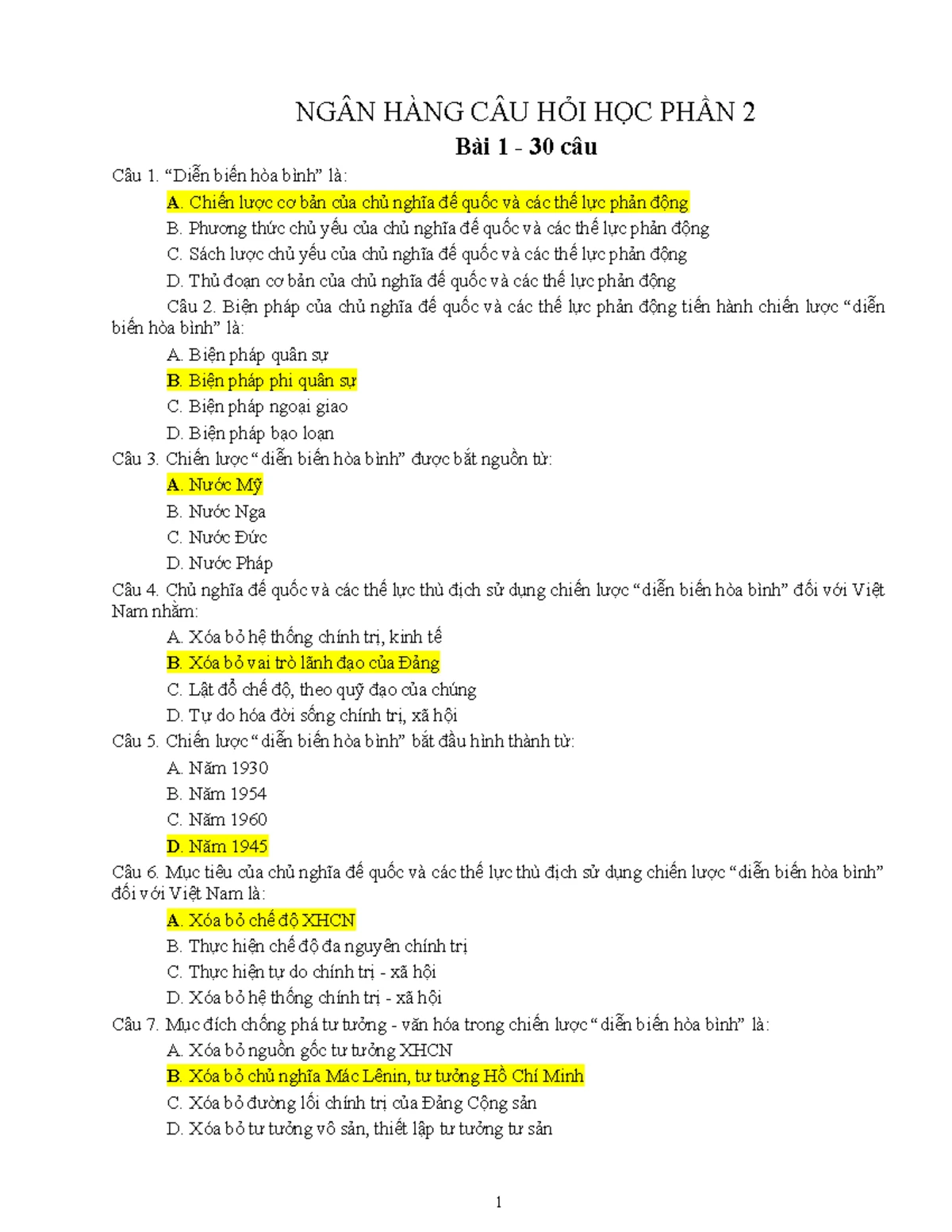 NGÂN HÀNG CÂU HỎI HỌC PHẦN 2

Bài 1 - 30 câu

Câu 1. “Diễn biến hòa bình” là:

A. Chiến lược cơ bản của chủ nghĩa đế quốc và các thế lực phản động

B. Phương thức chủ yếu của chủ nghĩa đế quốc và các thế lực phản động

C. Sách lược chủ yếu của chủ nghĩa đế quốc và các thế lực phản động

D. Thủ đoạn cơ bản của chủ nghĩa đế quốc và các thế lực phản động

Câu 2. Biện pháp của chủ nghĩa đế quốc và các thế lực phản động tiến hành chiến lược “diễn biến hòa bình” là:

A. Biện pháp quân sự

B. Biện pháp phi quân sự

C. Biện pháp ngoại giao

D. Biện pháp bạo loạn

Câu 3. Chiến lược “diễn biến hòa bình” được bắt nguồn từ:

A. Nước Mỹ

B. Nước Nga

C. Nước Đức

D. Nước Pháp

Câu 4. Chủ nghĩa đế quốc và các thế lực thù địch sử dụng chiến lược “diễn biến hòa bình” đối với Việt Nam nhằm:

A. Xóa bỏ hệ thống chính trị, kinh tế

B. Xóa bỏ vai trò lãnh đạo của Đảng

C. Lật đổ chế độ, theo quỹ đạo của chúng

D. Tự do hóa đời sống chính trị, xã hội

Câu 5. Chiến lược “diễn biến hòa bình” bắt đầu hình thành từ:

A. Năm 1930

B. Năm 1954

C. Năm 1960

D. Năm 1945

Câu 6. Mục tiêu của chủ nghĩa đế quốc và các thế lực thù địch sử dụng chiến lược “diễn biến hòa bình” đối với Việt Nam là:

A. Xóa bỏ chế độ XHCN

B. Thực hiện chế độ đa nguyên chính trị

C. Thực hiện tự do chính trị - xã hội

D. Xóa bỏ hệ thống chính trị - xã hội

Câu 7. Mục đích chống phá tư tưởng - văn hóa trong chiến lược “diễn biến hòa bình” là:

A. Xóa bỏ nguồn gốc tư tưởng XHCN

B. Xóa bỏ chủ nghĩa Mác Lênin, tư tưởng Hồ Chí Minh

C. Xóa bỏ đường lối chính trị của Đảng Cộng sản

D. Xóa bỏ tư tưởng vô sản, thiết lập tư tưởng tư sản

1